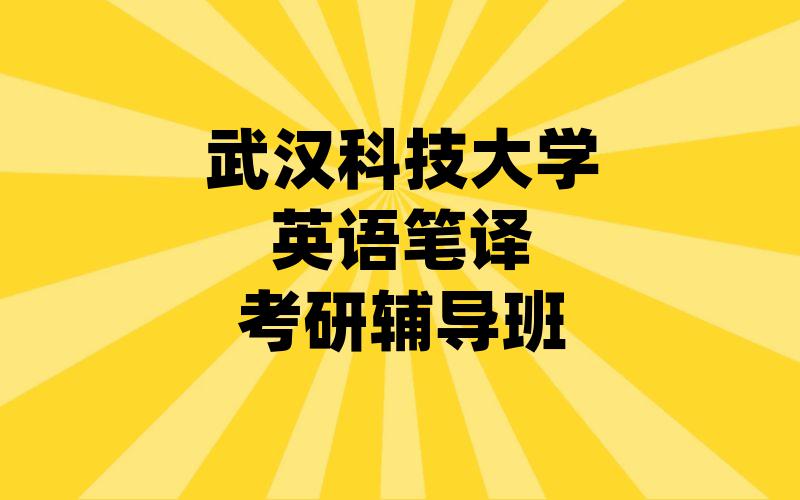 武汉科技大学
英语笔译
考研辅导班